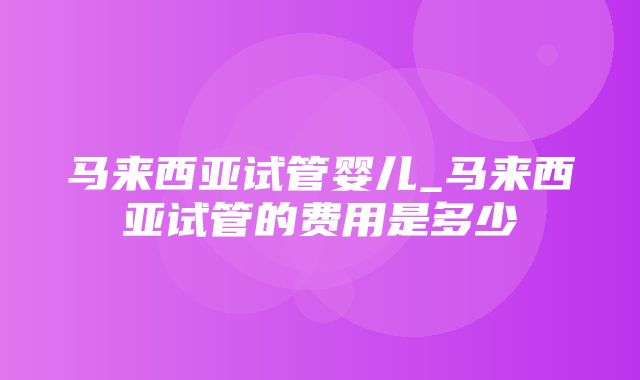 马来西亚试管婴儿_马来西亚试管的费用是多少